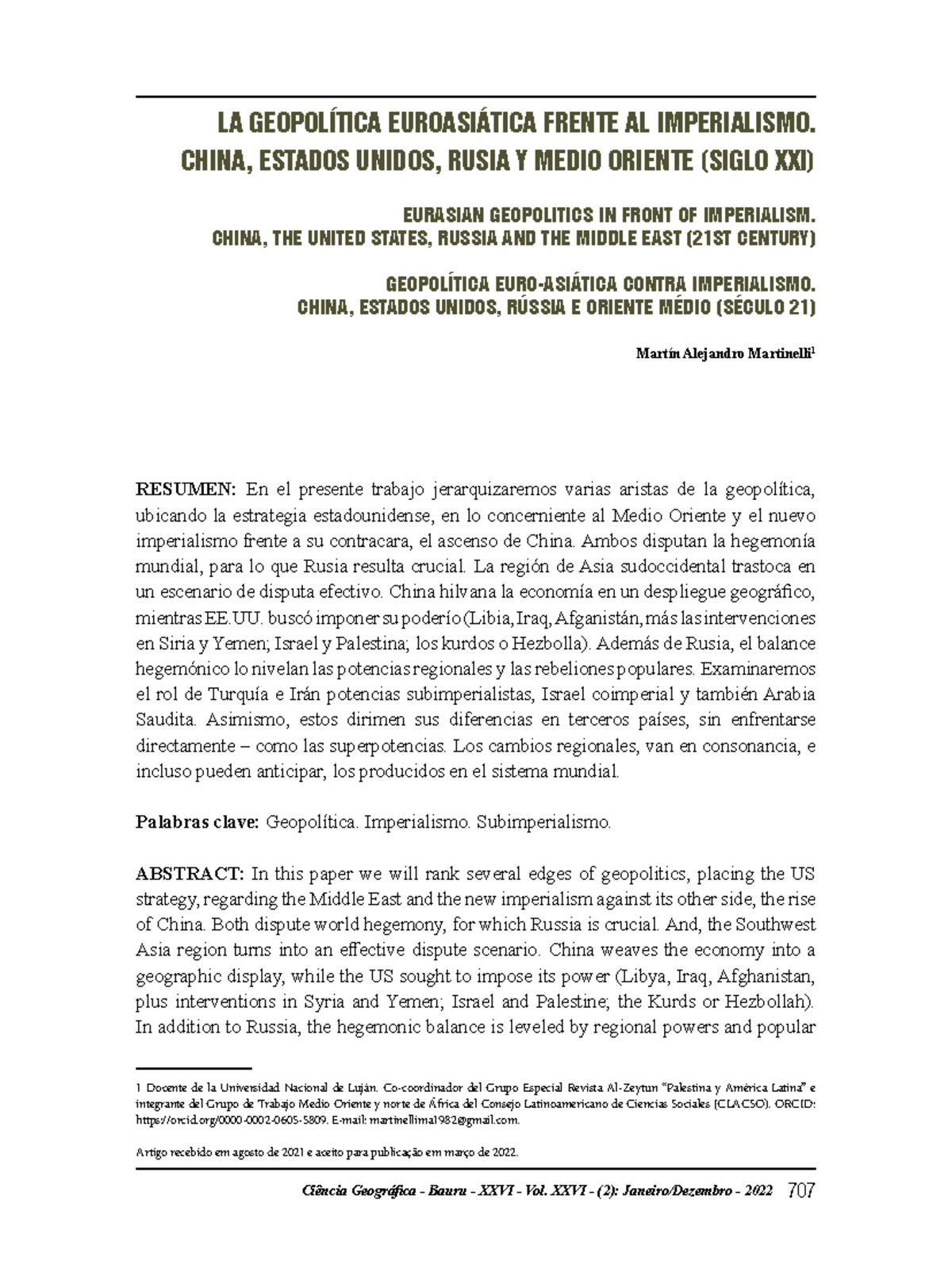 LA GEOPOLÍTICA EUROASIÁTICA FRENTE AL IMPERIALISMO.
CHINA, ESTADOS UNIDOS, RUSIA Y MEDIO ORIENTE (SIGLO XXI)

EURASIAN GEOPOLITICS IN FRONT OF IMPERIALISM.
CHINA, THE UNITED STATES, RUSSIA AND THE MIDDLE EAST (21ST CENTURY)

GEOPOLÍTICA EURO-ASIÁTICA CONTRA IMPERIALISMO.
CHINA, ESTADOS UNIDOS, RÚSSIA E ORIENTE MÉDIO (SÉCULO 21)

Martín Alejandro Martinelli$^{1}$

RESUMEN: En el presente trabajo jerarquizaremos varias aristas de la geopolítica, ubicando la estrategia estadounidense, en lo concerniente al Medio Oriente y el nuevo imperialismo frente a su contracara, el ascenso de China. Ambos disputan la hegemonía mundial, para lo que Rusia resulta crucial. La región de Asia sudoccidental trastoca en un escenario de disputa efectivo. China hilvana la economía en un despliegue geográfico, mientras EE.UU. buscó imponer su poderío (Libia, Iraq, Afganistán, más las intervenciones en Siria y Yemen; Israel y Palestina; los kurdos o Hezbolla). Además de Rusia, el balance hegemónico lo nivelan las potencias regionales y las rebeliones populares. Examinaremos el rol de Turquía e Irán potencias subimperialistas, Israel coimperial y también Arabia Saudita. Asimismo, estos dirimen sus diferencias en terceros países, sin enfrentarse directamente – como las superpotencias. Los cambios regionales, van en consonancia, e incluso pueden anticipar, los producidos en el sistema mundial.

Palabras clave: Geopolítica. Imperialismo. Subimperialismo.

ABSTRACT: In this paper we will rank several edges of geopolitics, placing the US strategy, regarding the Middle East and the new imperialism against its other side, the rise of China. Both dispute world hegemony, for which Russia is crucial. And, the Southwest Asia region turns into an effective dispute scenario. China weaves the economy into a geographic display, while the US sought to impose its power (Libya, Iraq, Afghanistan, plus interventions in Syria and Yemen; Israel and Palestine; the Kurds or Hezbollah). In addition to Russia, the hegemonic balance is leveled by regional powers and popular

1 Docente de la Universidad Nacional de Luján. Co-coordinador del Grupo Especial Revista Al-Zeytun "Palestina y América Latina" e integrante del Grupo de Trabajo Medio Oriente y norte de África del Consejo Latinoamericano de Ciencias Sociales (CLACSO). ORCID: https://orcid.org/0000-0002-0605-5809. E-mail: martinellima1982@gmail.com.

Artigo recebido em agosto de 2021 e aceito para publicação em março de 2022.

Ciência Geográfica - Bauru - XXVI - Vol. XXVI - (2): Janeiro/Dezembro - 2022 707